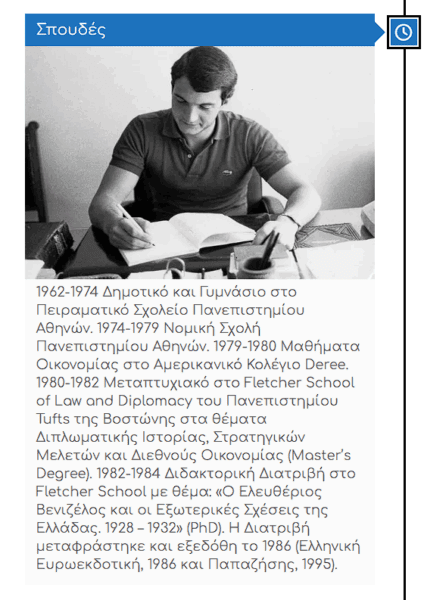 Σπουδές

1962-1974 Δημοτικό και Γυμνάσιο στο Πειραματικό Σχολείο Πανεπιστημίου Αθηνών. 1974-1979 Νομική Σχολή Πανεπιστημίου Αθηνών. 1979-1980 Μαθήματα Οικονομίας στο Αμερικανικό Κολέγιο Deree. 1980-1982 Μεταπτυχιακό στο Fletcher School of Law and Diplomacy του Πανεπιστημίου Tufts της Βοστώνης στα θέματα Διπλωματικής Ιστορίας, Στρατηγικών Μελετών και Διεθνούς Οικονομίας (Master's Degree). 1982-1984 Διδακτορική Διατριβή στο Fletcher School με θέμα: «Ο Ελευθέριος Βενιζέλος και οι Εξωτερικές Σχέσεις της Ελλάδας. 1928 – 1932» (PhD). Η Διατριβή μεταφράστηκε και εξεδόθη το 1986 (Ελληνική Ευρωεκδοτική, 1986 και Παπαζήσης, 1995).